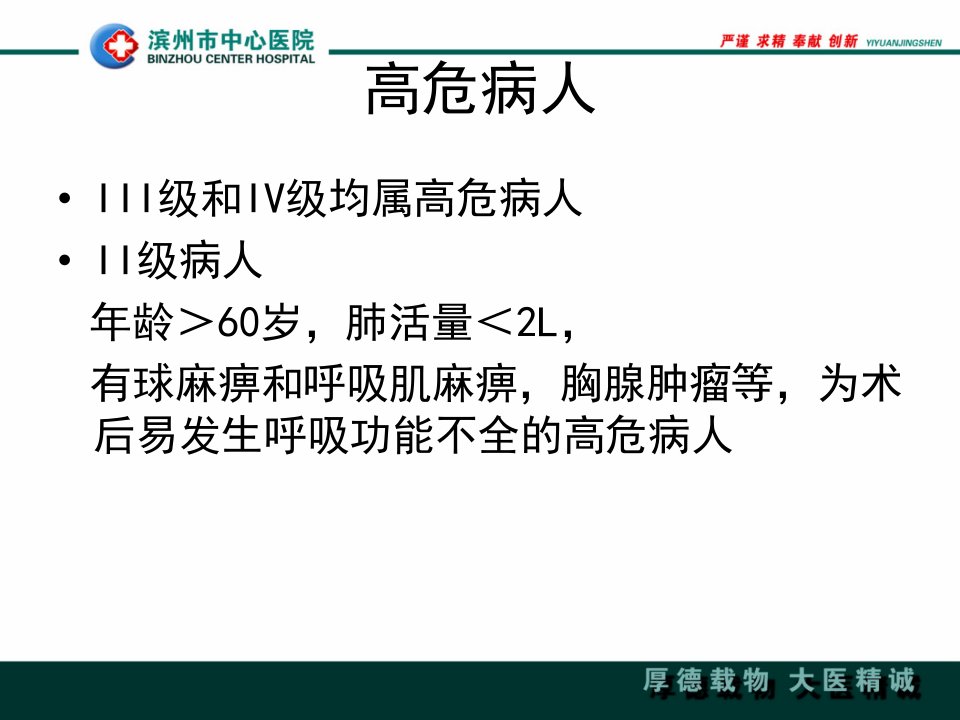 滨州市中心医院
BINZHOU CENTER HOSPITAL

严谨 求精 奉献 创新 YIYUANJINGSHEN

高危病人

• III级和IV级均属高危病人
• II级病人

年龄＞60岁，肺活量＜2L，

有球麻痹和呼吸肌麻痹，胸腺肿瘤等，为术后易发生呼吸功能不全的高危病人

厚德载物 大医精诚